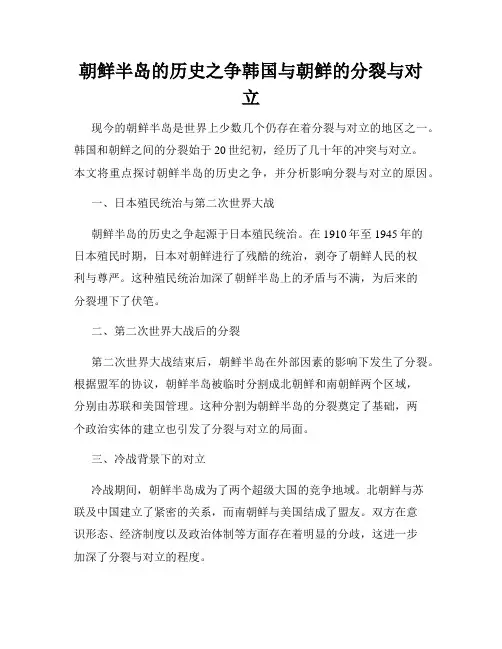 朝鲜半岛的历史之争韩国与朝鲜的分裂与对立

现今的朝鲜半岛是世界上少数几个仍存在着分裂与对立的地区之一。韩国和朝鲜之间的分裂始于20世纪初，经历了几十年的冲突与对立。本文将重点探讨朝鲜半岛的历史之争，并分析影响分裂与对立的原因。

一、日本殖民统治与第二次世界大战

朝鲜半岛的历史之争起源于日本殖民统治。在1910年至1945年的日本殖民时期，日本对朝鲜进行了残酷的统治，剥夺了朝鲜人民的权利与尊严。这种殖民统治加深了朝鲜半岛上的矛盾与不满，为后来的分裂埋下了伏笔。

二、第二次世界大战后的分裂

第二次世界大战结束后，朝鲜半岛在外部因素的影响下发生了分裂。根据盟军的协议，朝鲜半岛被临时分割成北朝鲜和南朝鲜两个区域，分别由苏联和美国管理。这种分割为朝鲜半岛的分裂奠定了基础，两个政治实体的建立也引发了分裂与对立的局面。

三、冷战背景下的对立

冷战期间，朝鲜半岛成为了两个超级大国的竞争地域。北朝鲜与苏联及中国建立了紧密的关系，而南朝鲜与美国结成了盟友。双方在意识形态、经济制度以及政治体制等方面存在着明显的分歧，这进一步加深了分裂与对立的程度。